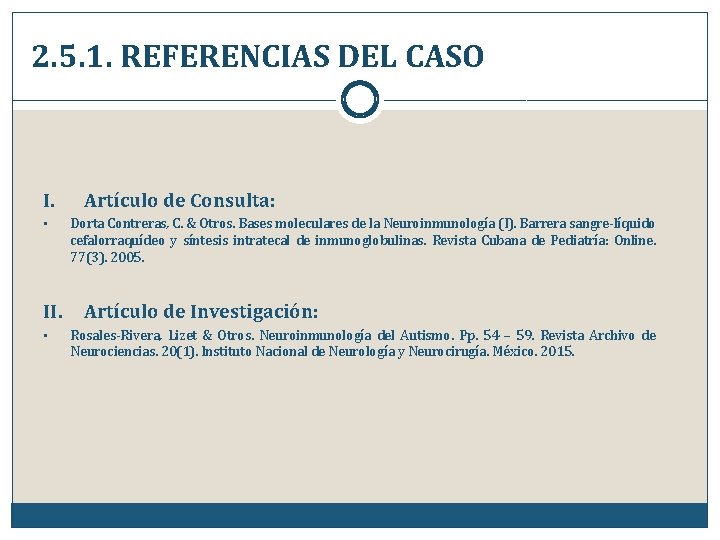 2.5.1. REFERENCIAS DEL CASO

I. Artículo de Consulta:

▪ Dorta Contreras, C. & Otros. Bases moleculares de la Neuroinmunología (I). Barrera sangre-líquido cefalorraquídeo y síntesis intratecal de inmunoglobulinas. Revista Cubana de Pediatría: Online. 77(3). 2005.

II. Artículo de Investigación:

▪ Rosales-Rivera, Lizet & Otros. Neuroinmunología del Autismo. Pp. 54 – 59. Revista Archivo de Neurociencias. 20(1). Instituto Nacional de Neurología y Neurocirugía. México. 2015.